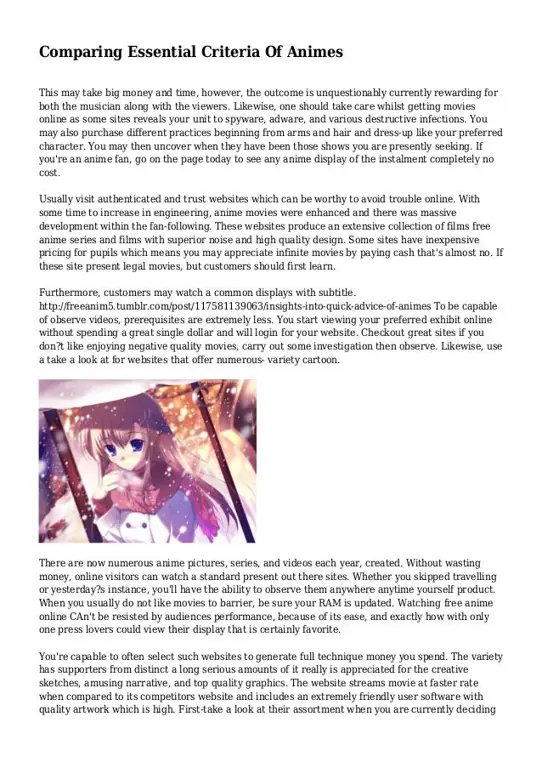 Comparing Essential Criteria Of Animes

This may take big money and time, however, the outcome is unquestionably currently rewarding for both the musician along with the viewers. Likewise, one should take care whilst getting movies online as some sites reveals your unit to spyware, adware, and various destructive infections. You may also purchase different practices beginning from arms and hair and dress-up like your preferred character. You may then uncover when they have been those shows you are presently seeking. If you're an anime fan, go on the page today to see any anime display of the instalment completely no cost.

Usually visit authenticated and trust websites which can be worthy to avoid trouble online. With some time to increase in engineering, anime movies were enhanced and there was massive development within the fan-following. These websites produce an extensive collection of films free anime series and films with superior noise and high quality design. Some sites have inexpensive pricing for pupils which means you may appreciate infinite movies by paying cash that's almost no. If these site present legal movies, but customers should first learn.

Furthermore, customers may watch a common displays with subtitle. http://freeanim5.tumblr.com/post/117581139063/insights-into-quick-advice-of-animes To be capable of observe videos, prerequisites are extremely less. You start viewing your preferred exhibit online without spending a great single dollar and will login for your website. Checkout great sites if you don?t like enjoying negative quality movies, carry out some investigation then observe. Likewise, use a take a look at for websites that offer numerous- variety cartoon.

There are now numerous anime pictures, series, and videos each year, created. Without wasting money, online visitors can watch a standard present out there sites. Whether you skipped travelling or yesterday?s instance, you'll have the ability to observe them anywhere anytime yourself product. When you usually do not like movies to barrier, be sure your RAM is updated. Watching free anime online CAn't be resisted by audiences performance, because of its ease, and exactly how with only one press lovers could view their display that is certainly favorite.

You're capable to often select such websites to generate full technique money you spend. The variety has supporters from distinct a long serious amounts of it really is appreciated for the creative sketches, amusing narrative, and top quality graphics. The website streams movie at faster rate when compared to its competitors website and includes an extremely friendly user software with quality artwork which is high. First-take a look at their assortment when you are currently deciding